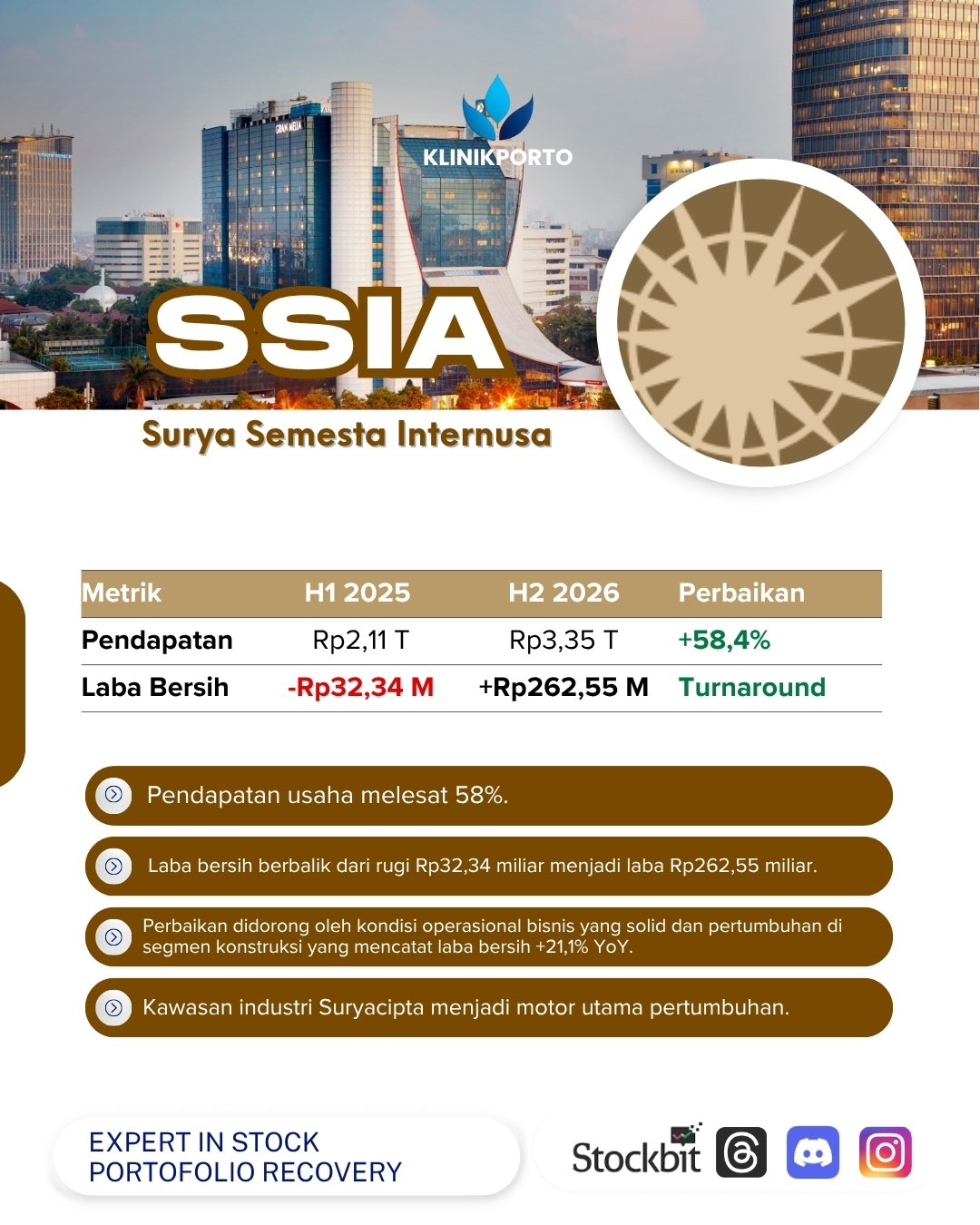 KLINIKPORTO

SSIA

Surya Semesta Internusa

| Metrik | H1 2025 | H2 2026 | Perbaikan |
|---|---|---|---|
| Pendapatan | Rp2,11 T | Rp3,35 T | +58,4% |
| Laba Bersih | -Rp32,34 M | +Rp262,55 M | Turnaround |

Pendapatan usaha melesat 58%.

Laba bersih berbalik dari rugi Rp32,34 miliar menjadi laba Rp262,55 miliar.

Perbaikan didorong oleh kondisi operasional bisnis yang solid dan pertumbuhan di segmen konstruksi yang mencatat laba bersih +21,1% YoY.

Kawasan industri Suryacipta menjadi motor utama pertumbuhan.

EXPERT IN STOCK PORTOFOLIO RECOVERY

Stockbit